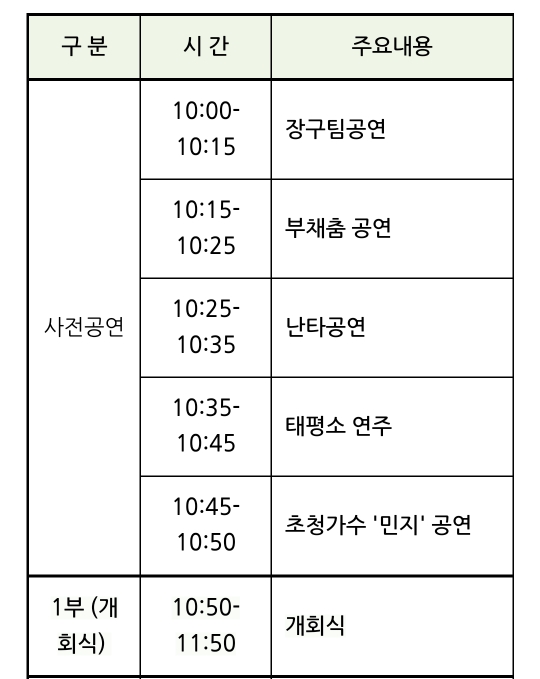 | 구 분 | 시 간 | 주요내용 |
|---|---|---|
| 사전공연 | 10:00-10:15 | 장구팀공연 |
|  | 10:15-10:25 | 부채춤 공연 |
|  | 10:25-10:35 | 난타공연 |
|  | 10:35-10:45 | 태평소 연주 |
|  | 10:45-10:50 | 초청가수 '민지' 공연 |
| 1부 (개회식) | 10:50-11:50 | 개회식 |